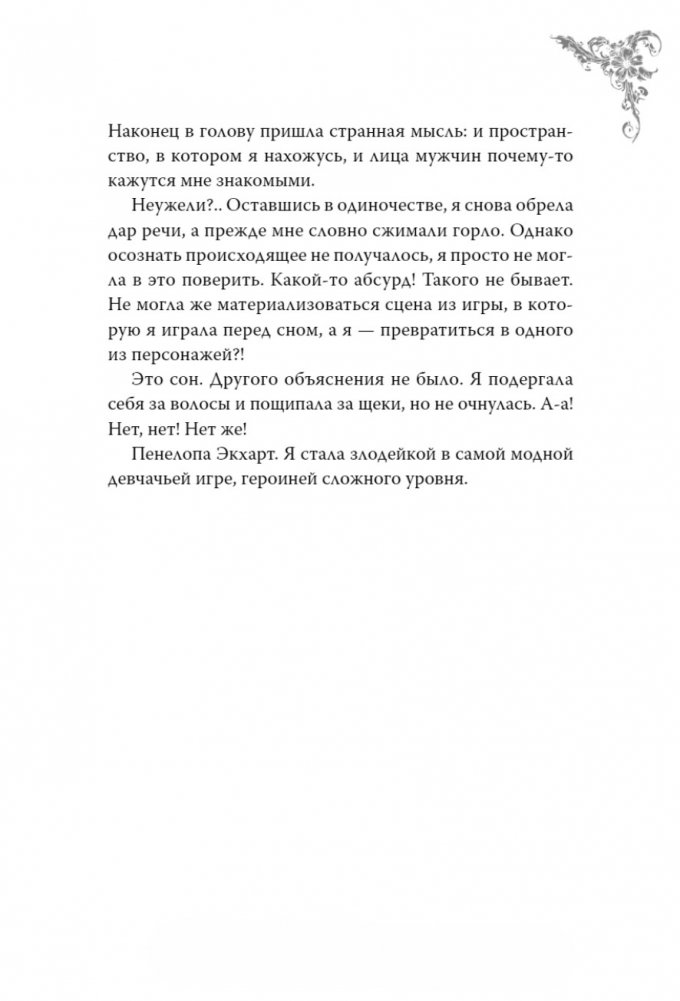 Наконец в голову пришла странная мысль: и пространство, в котором я нахожусь, и лица мужчин почему-то кажутся мне знакомыми.

Неужели?.. Оставшись в одиночестве, я снова обрела дар речи, а прежде мне словно сжимали горло. Однако осознать происходящее не получалось, я просто не могла в это поверить. Какой-то абсурд! Такого не бывает. Не могла же материализоваться сцена из игры, в которую я играла перед сном, а я — превратиться в одного из персонажей?!

Это сон. Другого объяснения не было. Я подергала себя за волосы и пощипала за щеки, но не очнулась. А-а! Нет, нет! Нет же!

Пенелопа Экхарт. Я стала злодейкой в самой модной девчачьей игре, героиней сложного уровня.